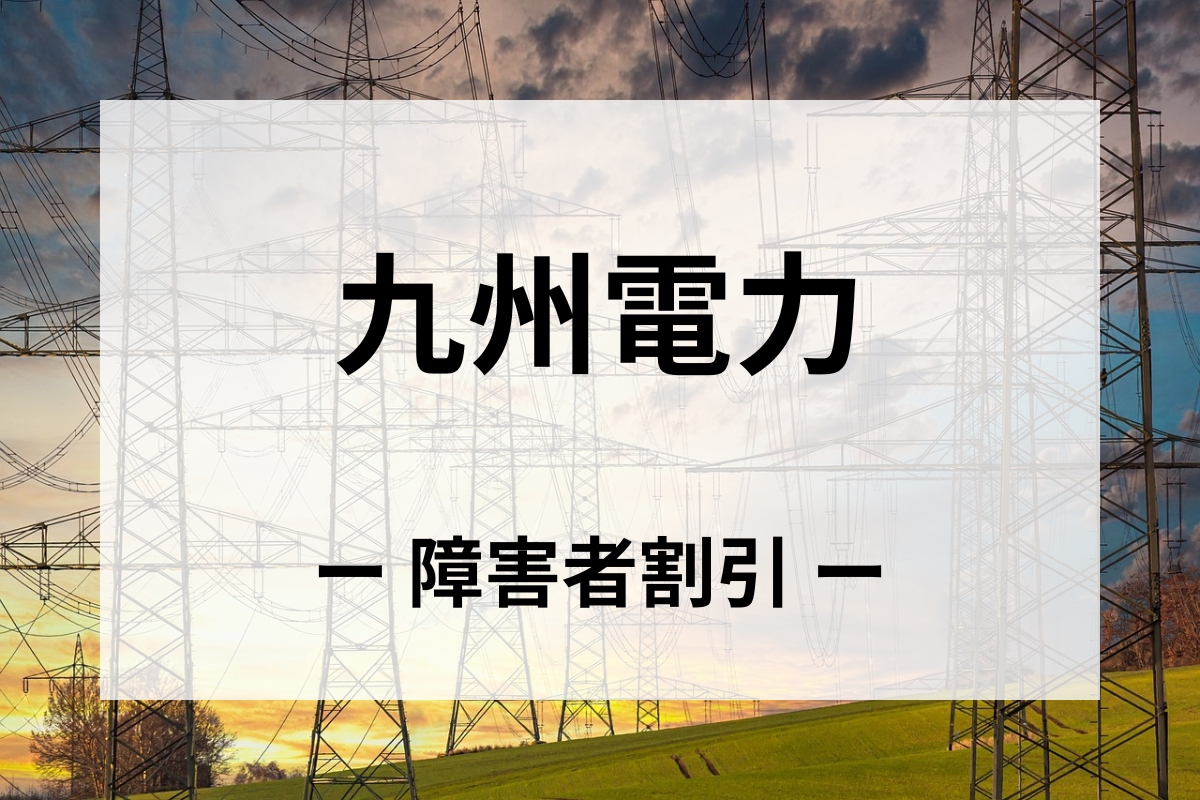 九州電力

ー 障害者割引 ー